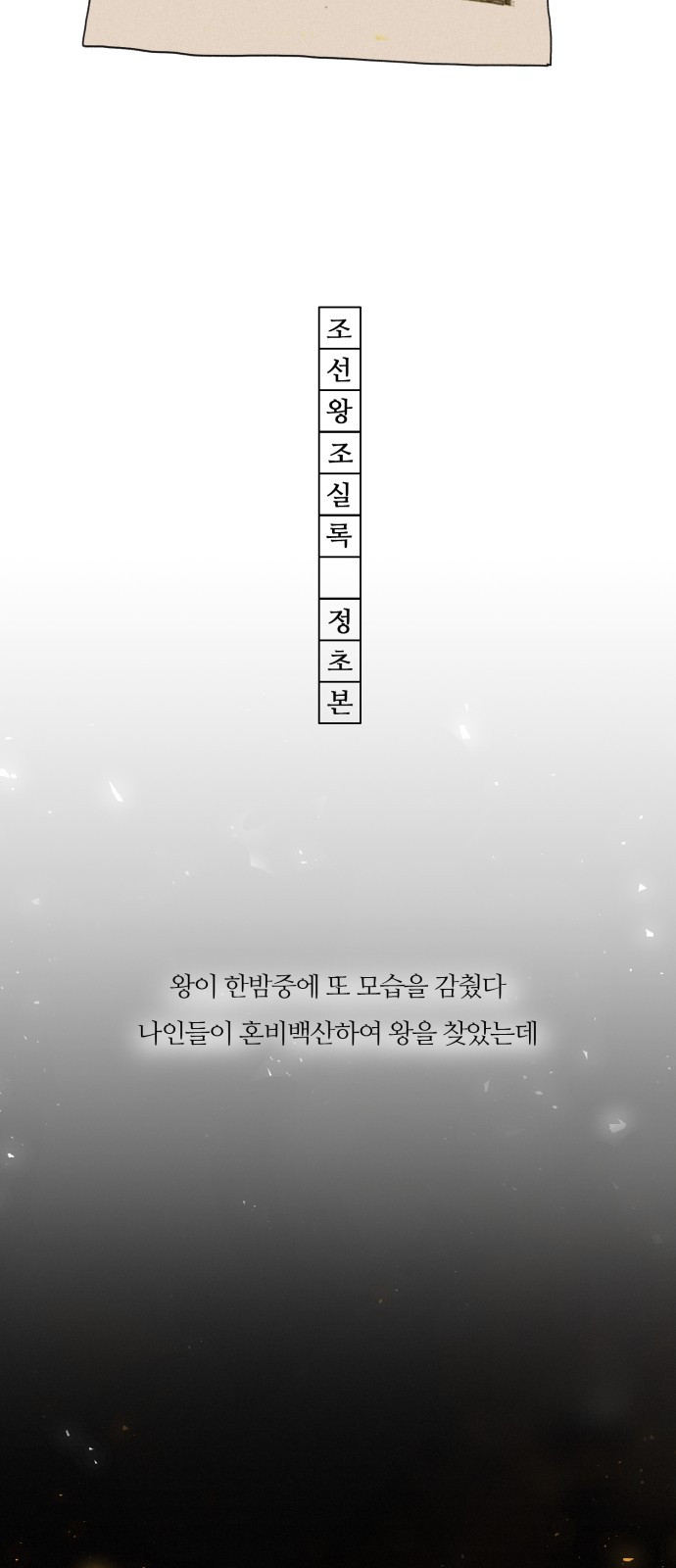 조선왕조실록 정초본

왕이 한밤중에 또 모습을 감췄다
나인들이 혼비백산하여 왕을 찾았는데